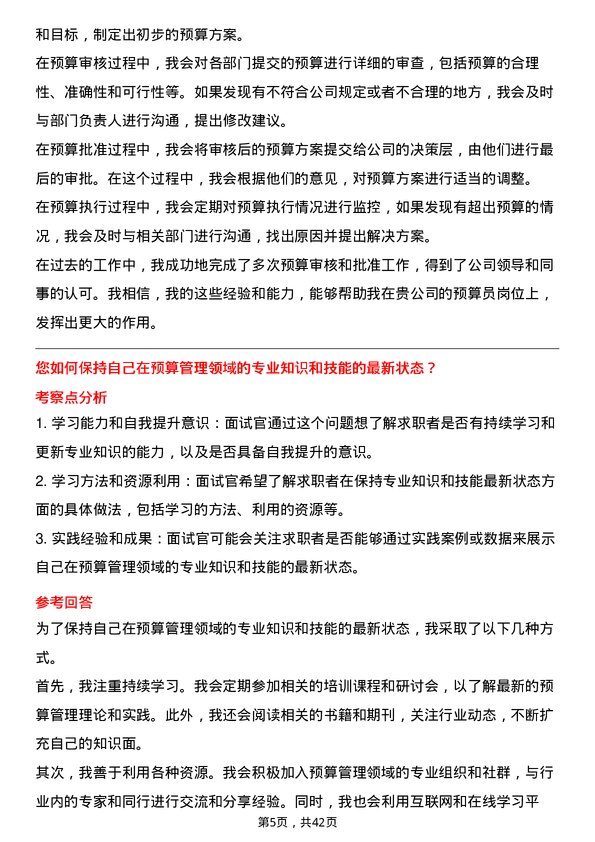 和目标，制定出初步的预算方案。

在预算审核过程中，我会对各部门提交的预算进行详细的审查，包括预算的合理性、准确性和可行性等。如果发现有不符合公司规定或者不合理的地方，我会及时与部门负责人进行沟通，提出修改建议。

在预算批准过程中，我会将审核后的预算方案提交给公司的决策层，由他们进行最后的审批。在这个过程中，我会根据他们的意见，对预算方案进行适当的调整。

在预算执行过程中，我会定期对预算执行情况进行监控，如果发现有超出预算的情况，我会及时与相关部门进行沟通，找出原因并提出解决方案。

在过去的工作中，我成功地完成了多次预算审核和批准工作，得到了公司领导和同事的认可。我相信，我的这些经验和能力，能够帮助我在贵公司的预算员岗位上，发挥出更大的作用。

您如何保持自己在预算管理领域的专业知识和技能的最新状态？

考察点分析

1. 学习能力和自我提升意识：面试官通过这个问题想了解求职者是否有持续学习和更新专业知识的能力，以及是否具备自我提升的意识。

2. 学习方法和资源利用：面试官希望了解求职者在保持专业知识和技能最新状态方面的具体做法，包括学习的方法、利用的资源等。

3. 实践经验和成果：面试官可能会关注求职者是否能够通过实践案例或数据来展示自己在预算管理领域的专业知识和技能的最新状态。

参考回答

为了保持自己在预算管理领域的专业知识和技能的最新状态，我采取了以下几种方式。

首先，我注重持续学习。我会定期参加相关的培训课程和研讨会，以了解最新的预算管理理论和实践。此外，我还会阅读相关的书籍和期刊，关注行业动态，不断扩充自己的知识面。

其次，我善于利用各种资源。我会积极加入预算管理领域的专业组织和社群，与行业内的专家和同行进行交流和分享经验。同时，我也会利用互联网和在线学习平

第5页，共42页